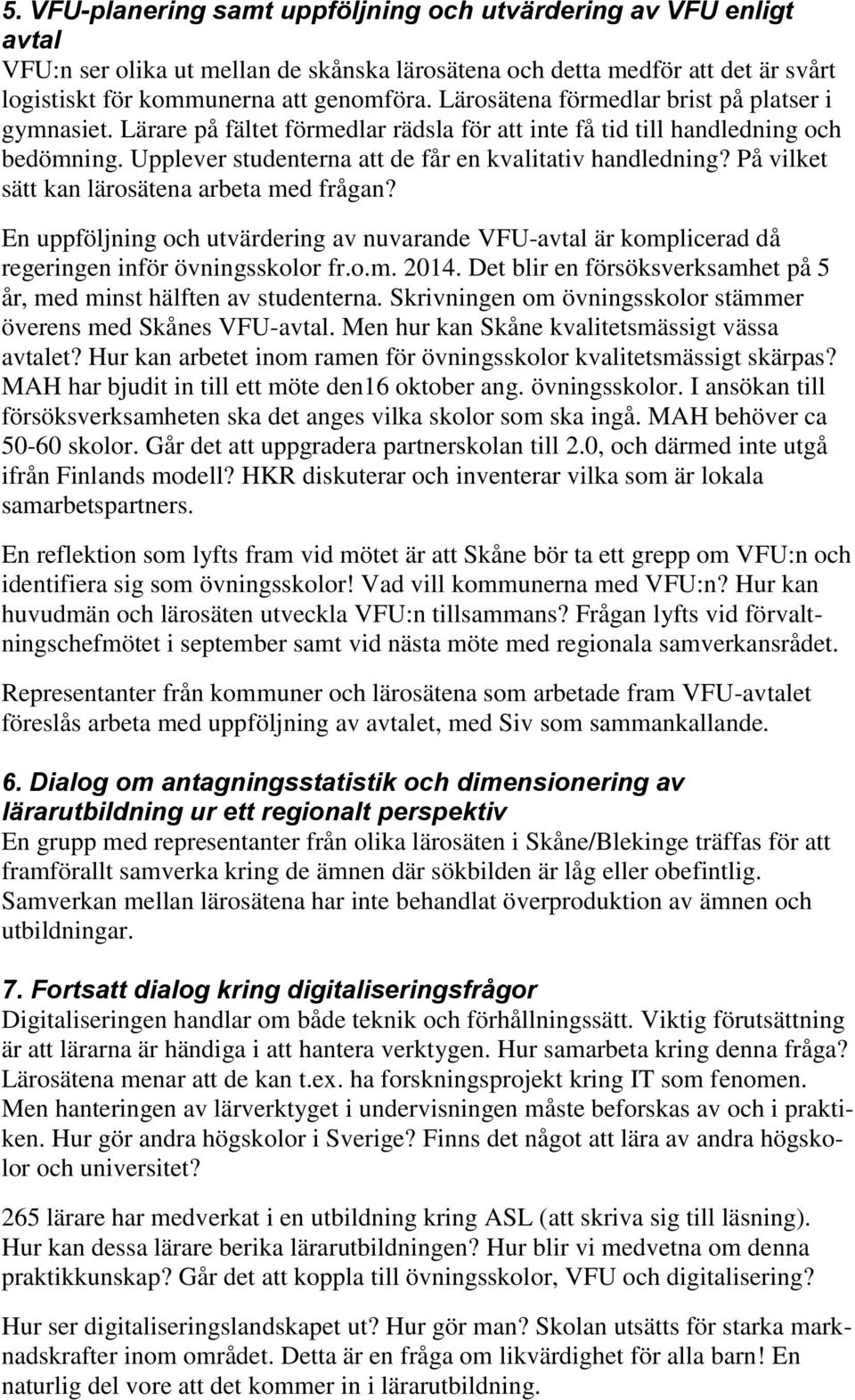 5. VFU-planering samt uppföljning och utvärdering av VFU enligt avtal
VFU:n ser olika ut mellan de skånska lärosätena och detta medför att det är svårt logistiskt för kommunerna att genomföra. Lärosätena förmedlar brist på platser i gymnasiet. Lärare på fältet förmedlar rädsla för att inte få tid till handledning och bedömning. Upplever studenterna att de får en kvalitativ handledning? På vilket sätt kan lärosätena arbeta med frågan?

En uppföljning och utvärdering av nuvarande VFU-avtal är komplicerad då regeringen inför övningsskolor fr.o.m. 2014. Det blir en försöksverksamhet på 5 år, med minst hälften av studenterna. Skrivningen om övningsskolor stämmer överens med Skånes VFU-avtal. Men hur kan Skåne kvalitetsmässigt vässa avtalet? Hur kan arbetet inom ramen för övningsskolor kvalitetsmässigt skärpas? MAH har bjudit in till ett möte den16 oktober ang. övningsskolor. I ansökan till försöksverksamheten ska det anges vilka skolor som ska ingå. MAH behöver ca 50-60 skolor. Går det att uppgradera partnerskolan till 2.0, och därmed inte utgå ifrån Finlands modell? HKR diskuterar och inventerar vilka som är lokala samarbetspartners.

En reflektion som lyfts fram vid mötet är att Skåne bör ta ett grepp om VFU:n och identifiera sig som övningsskolor! Vad vill kommunerna med VFU:n? Hur kan huvudmän och lärosäten utveckla VFU:n tillsammans? Frågan lyfts vid förvaltningschefmötet i september samt vid nästa möte med regionala samverkansrådet.

Representanter från kommuner och lärosätena som arbetade fram VFU-avtalet föreslås arbeta med uppföljning av avtalet, med Siv som sammankallande.

6. Dialog om antagningsstatistik och dimensionering av lärarutbildning ur ett regionalt perspektiv
En grupp med representanter från olika lärosäten i Skåne/Blekinge träffas för att framförallt samverka kring de ämnen där sökbilden är låg eller obefintlig. Samverkan mellan lärosätena har inte behandlat överproduktion av ämnen och utbildningar.

7. Fortsatt dialog kring digitaliseringsfrågor
Digitaliseringen handlar om både teknik och förhållningssätt. Viktig förutsättning är att lärarna är händiga i att hantera verktygen. Hur samarbeta kring denna fråga? Lärosätena menar att de kan t.ex. ha forskningsprojekt kring IT som fenomen. Men hanteringen av lärverktyget i undervisningen måste beforskas av och i praktiken. Hur gör andra högskolor i Sverige? Finns det något att lära av andra högskolor och universitet?

265 lärare har medverkat i en utbildning kring ASL (att skriva sig till läsning). Hur kan dessa lärare berika lärarutbildningen? Hur blir vi medvetna om denna praktikkunskap? Går det att koppla till övningsskolor, VFU och digitalisering?

Hur ser digitaliseringslandskapet ut? Hur gör man? Skolan utsätts för starka marknadskrafter inom området. Detta är en fråga om likvärdighet för alla barn! En naturlig del vore att det kommer in i lärarutbildning.